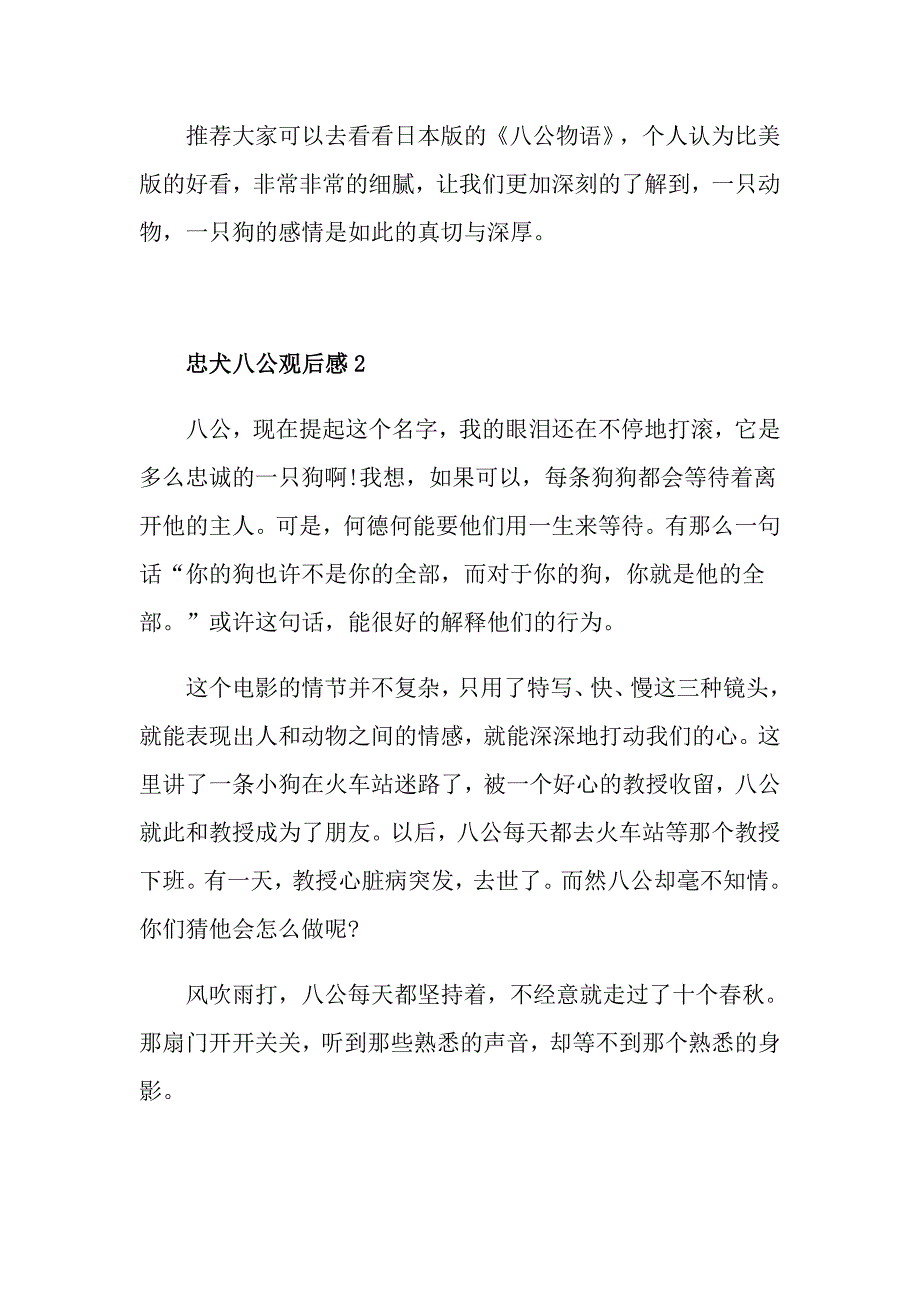 推荐大家可以去看看日本版的《八公物语》，个人认为比美版的好看，非常非常的细腻，让我们更加深刻的了解到，一只动物，一只狗的感情是如此的真切与深厚。

忠犬八公观后感2

八公，现在提起这个名字，我的眼泪还在不停地打滚，它是多么忠诚的一只狗啊!我想，如果可以，每条狗狗都会等待着离开他的主人。可是，何德何能要他们用一生来等待。有那么一句话“你的狗也许不是你的全部，而对于你的狗，你就是他的全部。”或许这句话，能很好的解释他们的行为。

这个电影的情节并不复杂，只用了特写、快、慢这三种镜头，就能表现出人和动物之间的情感，就能深深地打动我们的心。这里讲了一条小狗在火车站迷路了，被一个好心的教授收留，八公就此和教授成为了朋友。以后，八公每天都去火车站等那个教授下班。有一天，教授心脏病突发，去世了。而然八公却毫不知情。你们猜他会怎么做呢?

风吹雨打，八公每天都坚持着，不经意就走过了十个春秋。那扇门开开关关，听到那些熟悉的声音，却等不到那个熟悉的身影。